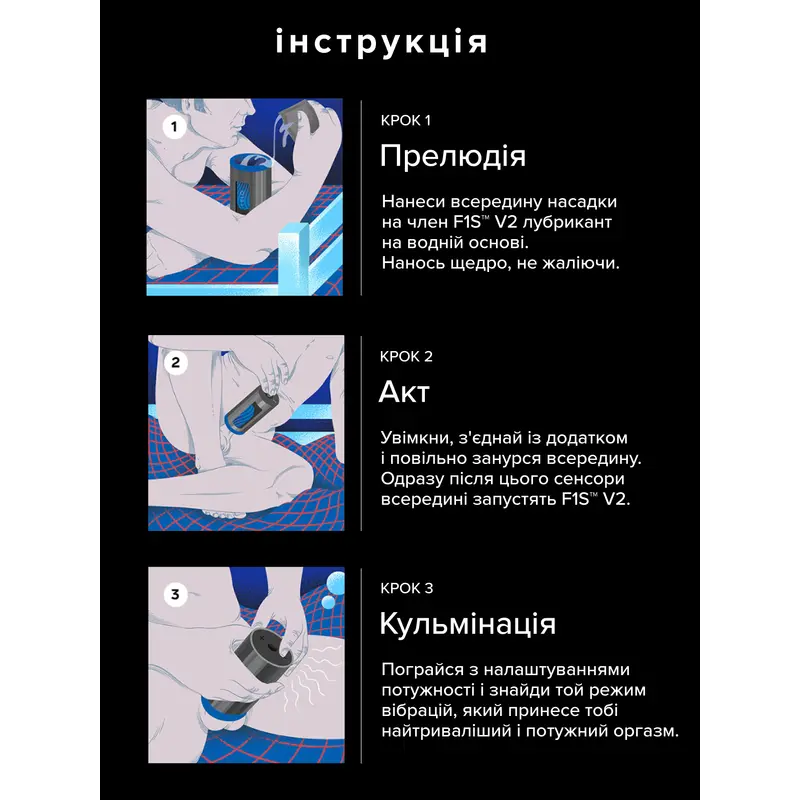 інструкція

1

КРОК 1

Прелюдія

Нанеси всередину насадки на член F1S™ V2 лубрикант на водній основі. Нанось щедро, не жаліючи.

2

КРОК 2

Акт

Увімкни, з'єднай із додатком і повільно занурся всередину. Одразу після цього сенсори всередині запустять F1S™ V2.

3

КРОК 3

Кульмінація

Пограйся з налаштуваннями потужності і знайди той режим вібрацій, який принесе тобі найтриваліший і потужний оргазм.